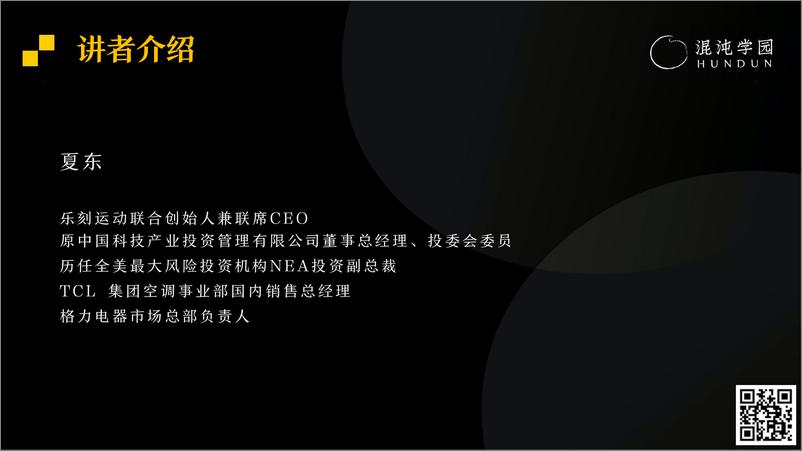 讲者介绍

混沌学园
HUNDUN

夏东

乐刻运动联合创始人兼联席CEO
原中国科技产业投资管理有限公司董事总经理、投委会委员
历任全美最大风险投资机构NEA投资副总裁
TCL 集团空调事业部国内销售总经理
格力电器市场总部负责人